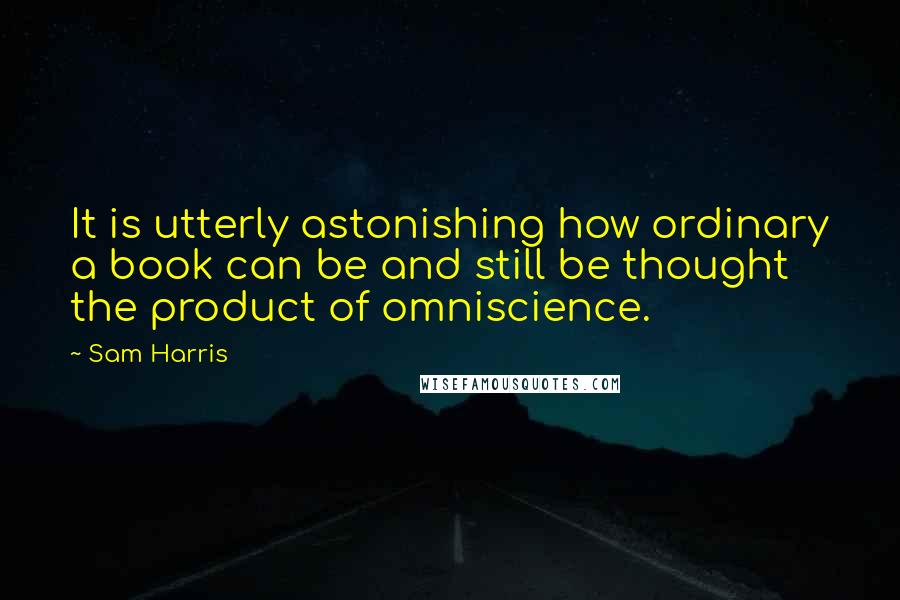 It is utterly astonishing how ordinary a book can be and still be thought the product of omniscience.

~ Sam Harris

WISEFAMOUSQUOTES.COM